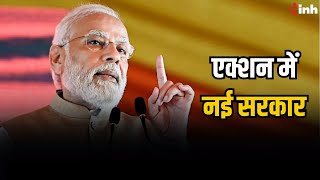 inh

एक्शन में
नई सरकार